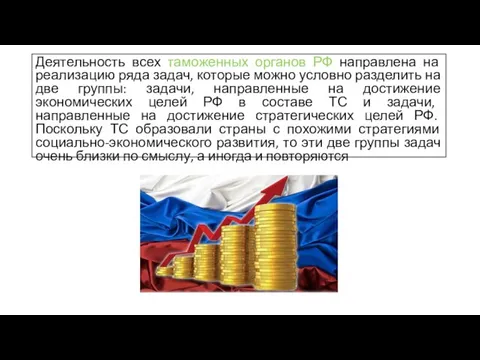 Деятельность всех таможенных органов РФ направлена на реализацию ряда задач, которые можно условно разделить на две группы: задачи, направленные на достижение экономических целей РФ в составе ТС и задачи, направленные на достижение стратегических целей РФ. Поскольку ТС образовали страны с похожими стратегиями социально-экономического развития, то эти две группы задач очень близки по смыслу, а иногда и повторяются